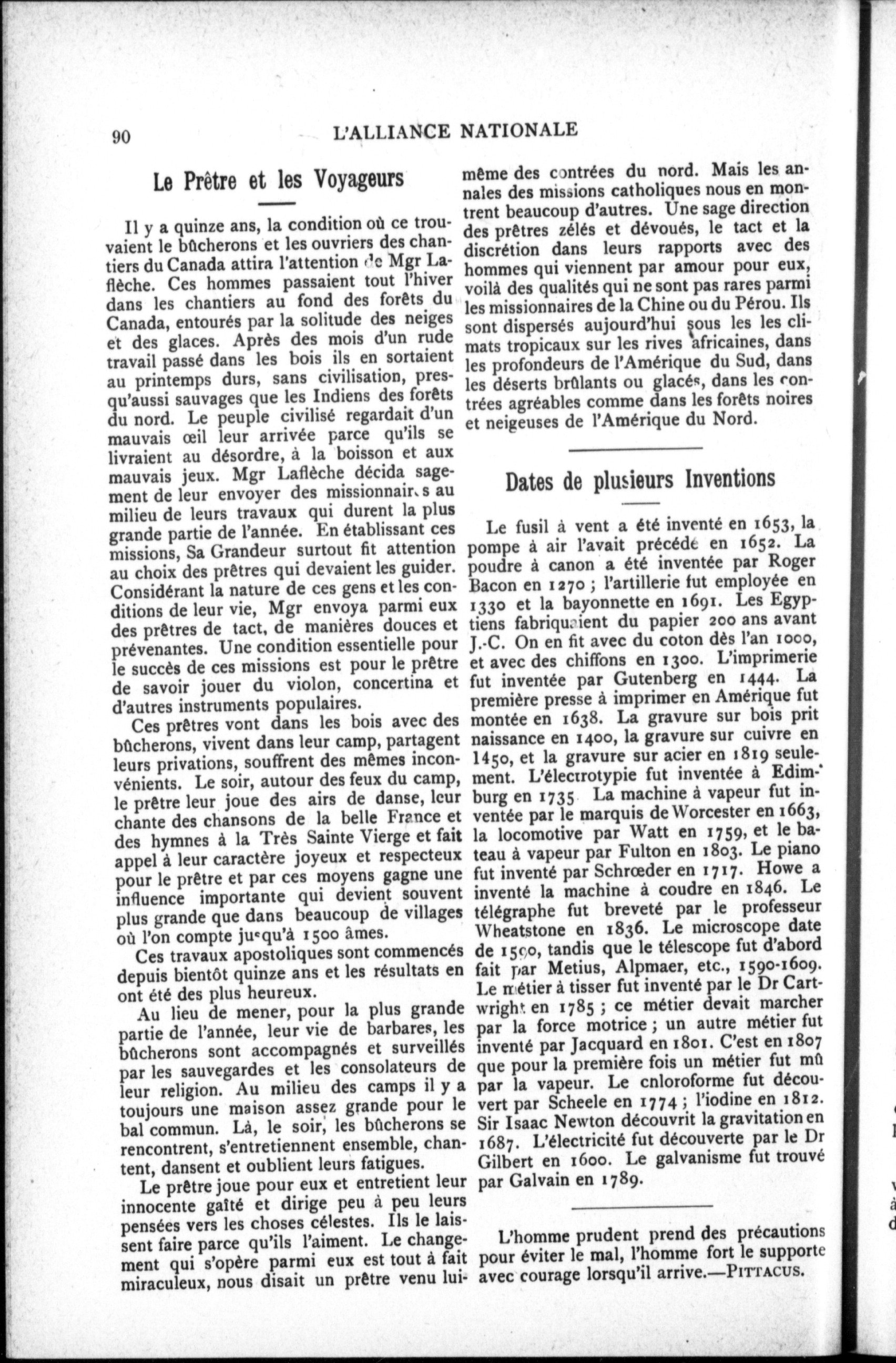 90 L'ALLIANCE NATIONALE

Le Prêtre et les Voyageurs

Il y a quinze ans, la condition où ce trouvaient le bûcherons et les ouvriers des chantiers du Canada attira l'attention de Mgr Laflèche. Ces hommes passaient tout l'hiver dans les chantiers au fond des forêts du Canada, entourés par la solitude des neiges et des glaces. Après des mois d'un rude travail passé dans les bois ils en sortaient au printemps durs, sans civilisation, presqu'aussi sauvages que les Indiens des forêts du nord. Le peuple civilisé regardait d'un mauvais œil leur arrivée parce qu'ils se livraient au désordre, à la boisson et aux mauvais jeux. Mgr Laflèche décida sagement de leur envoyer des missionnaires au milieu de leurs travaux qui durent la plus grande partie de l'année. En établissant ces missions, Sa Grandeur surtout fit attention au choix des prêtres qui devaient les guider. Considérant la nature de ces gens et les conditions de leur vie, Mgr envoya parmi eux des prêtres de tact, de manières douces et prévenantes. Une condition essentielle pour le succès de ces missions est pour le prêtre de savoir jouer du violon, concertina et d'autres instruments populaires.

Ces prêtres vont dans les bois avec des bûcherons, vivent dans leur camp, partagent leurs privations, souffrent des mêmes inconvénients. Le soir, autour des feux du camp, le prêtre leur joue des airs de danse, leur chante des chansons de la belle France et des hymnes à la Très Sainte Vierge et fait appel à leur caractère joyeux et respecteux pour le prêtre et par ces moyens gagne une influence importante qui devient souvent plus grande que dans beaucoup de villages où l'on compte jusqu'à 1500 âmes.

Ces travaux apostoliques sont commencés depuis bientôt quinze ans et les résultats en ont été des plus heureux.

Au lieu de mener, pour la plus grande partie de l'année, leur vie de barbares, les bûcherons sont accompagnés et surveillés par les sauvegardes et les consolateurs de leur religion. Au milieu des camps il y a toujours une maison assez grande pour le bal commun. Là, le soir, les bûcherons se rencontrent, s'entretiennent ensemble, chantent, dansent et oublient leurs fatigues.

Le prêtre joue pour eux et entretient leur innocente gaîté et dirige peu à peu leurs pensées vers les choses célestes. Ils le laissent faire parce qu'ils l'aiment. Le changement qui s'opère parmi eux est tout à fait miraculeux, nous disait un prêtre venu lui-même des contrées du nord. Mais les annales des missions catholiques nous en montrent beaucoup d'autres. Une sage direction des prêtres zélés et dévoués, le tact et la discrétion dans leurs rapports avec des hommes qui viennent par amour pour eux, voilà des qualités qui ne sont pas rares parmi les missionnaires de la Chine ou du Pérou. Ils sont dispersés aujourd'hui sous les les climats tropicaux sur les rives africaines, dans les profondeurs de l'Amérique du Sud, dans les déserts brûlants ou glacés, dans les contrées agréables comme dans les forêts noires et neigeuses de l'Amérique du Nord.

Dates de plusieurs Inventions

Le fusil à vent a été inventé en 1653, la pompe à air l'avait précédé en 1652. La poudre à canon a été inventée par Roger Bacon en 1270 ; l'artillerie fut employée en 1330 et la bayonnette en 1691. Les Egyptiens fabriquaient du papier 200 ans avant J.-C. On en fit avec du coton dès l'an 1000, et avec des chiffons en 1300. L'imprimerie fut inventée par Gutenberg en 1444. La première presse à imprimer en Amérique fut montée en 1638. La gravure sur bois prit naissance en 1400, la gravure sur cuivre en 1450, et la gravure sur acier en 1819 seulement. L'électrotypie fut inventée à Edimburg en 1735 La machine à vapeur fut inventée par le marquis de Worcester en 1663, la locomotive par Watt en 1759, et le bateau à vapeur par Fulton en 1803. Le piano fut inventé par Schrœder en 1717. Howe a inventé la machine à coudre en 1846. Le télégraphe fut breveté par le professeur Wheatstone en 1836. Le microscope date de 1590, tandis que le télescope fut d'abord fait par Metius, Alpmaer, etc., 1590-1609. Le métier à tisser fut inventé par le Dr Cartwright en 1785 ; ce métier devait marcher par la force motrice ; un autre métier fut inventé par Jacquard en 1801. C'est en 1807 que pour la première fois un métier fut mû par la vapeur. Le cnloroforme fut découvert par Scheele en 1774 ; l'iodine en 1812. Sir Isaac Newton découvrit la gravitation en 1687. L'électricité fut découverte par le Dr Gilbert en 1600. Le galvanisme fut trouvé par Galvain en 1789.

L'homme prudent prend des précautions pour éviter le mal, l'homme fort le supporte avec courage lorsqu'il arrive.—PITTACUS.